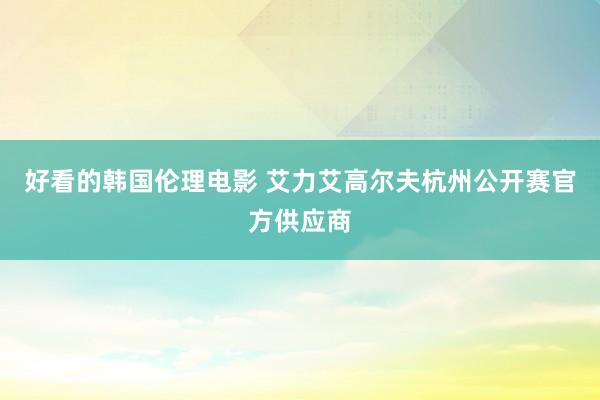 好看的韩国伦理电影 艾力艾高尔夫杭州公开赛官方供应商